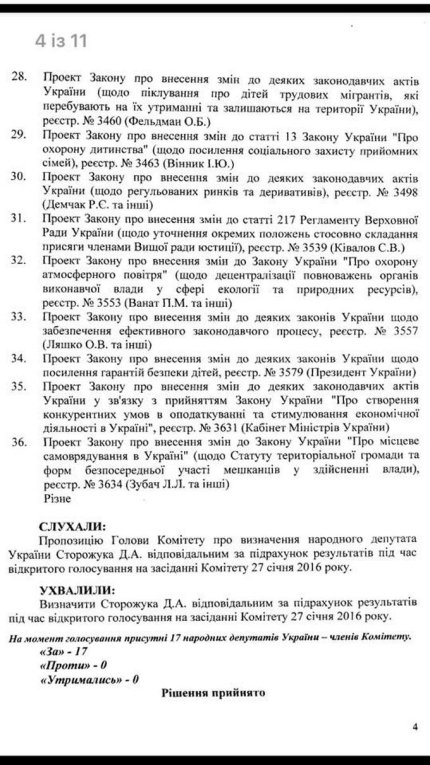 4 із 11

28. Проект Закону про внесення змін до деяких законодавчих актів України (щодо піклування про дітей трудових мігрантів, які перебувають на їх утриманні та залишаються на території України), реєстр. № 3460 (Фельдман О.Б.)

29. Проект Закону про внесення змін до статті 13 Закону України "Про охорону дитинства" (щодо посилення соціального захисту прийомних сімей), реєстр. № 3463 (Вінник І.Ю.)

30. Проект Закону про внесення змін до деяких законодавчих актів України (щодо регульованих ринків та деривативів), реєстр. № 3498 (Демчак Р.Є. та інші)

31. Проект Закону про внесення змін до статті 217 Регламенту Верховної Ради України (щодо уточнення окремих положень стосовно складання присяги членами Вищої ради юстиції), реєстр. № 3539 (Ківалов С.В.)

32. Проект Закону про внесення змін до Закону України "Про охорону атмосферного повітря" (щодо децентралізації повноважень органів виконавчої влади у сфері екології та природних ресурсів), реєстр. № 3553 (Ванат П.М. та інші)

33. Проект Закону про внесення змін до деяких законів України щодо забезпечення ефективного законодавчого процесу, реєстр. № 3557 (Ляшко О.В. та інші)

34. Проект Закону про внесення змін до деяких законів України щодо посилення гарантій безпеки дітей, реєстр. № 3579 (Президент України)

35. Проект Закону про внесення змін до деяких законодавчих актів України у зв'язку з прийняттям Закону України "Про створення конкурентних умов в оподаткуванні та стимулювання економічної діяльності в Україні", реєстр. № 3631 (Кабінет Міністрів України)

36. Проект Закону про внесення змін до Закону України "Про місцеве самоврядування в Україні" (щодо Статуту територіальної громади та форм безпосередньої участі мешканців у здійсненні влади), реєстр. № 3634 (Зубач Л.Л. та інші)
Різне

СЛУХАЛИ:
Пропозицію Голови Комітету про визначення народного депутата України Сторожука Д.А. відповідальним за підрахунок результатів під час відкритого голосування на засіданні Комітету 27 січня 2016 року.

УХВАЛИЛИ:
Визначити Сторожука Д.А. відповідальним за підрахунок результатів під час відкритого голосування на засіданні Комітету 27 січня 2016 року.

На момент голосування присутні 17 народних депутатів України – членів Комітету.
«За» - 17
«Проти» - 0
«Утримались» - 0
Рішення прийнято

4